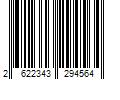 2 622343 294564